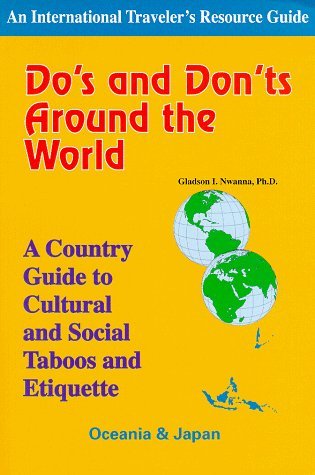 An International Traveler's Resource Guide

Do's and Don'ts Around the World

Gladson I. Nwanna, Ph.D.

A Country Guide to Cultural and Social Taboos and Etiquette

Oceania & Japan